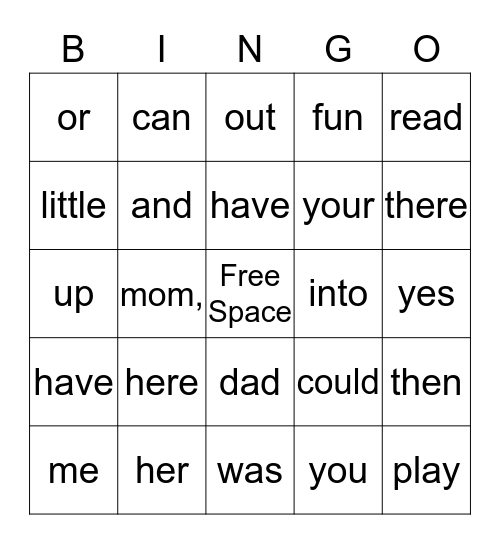 | B | I | N | G | O |
|---|---|---|---|---|
| or | can | out | fun | read |
| little | and | have | your | there |
| up | mom, | Free Space | into | yes |
| have | here | dad | could | then |
| me | her | was | you | play |